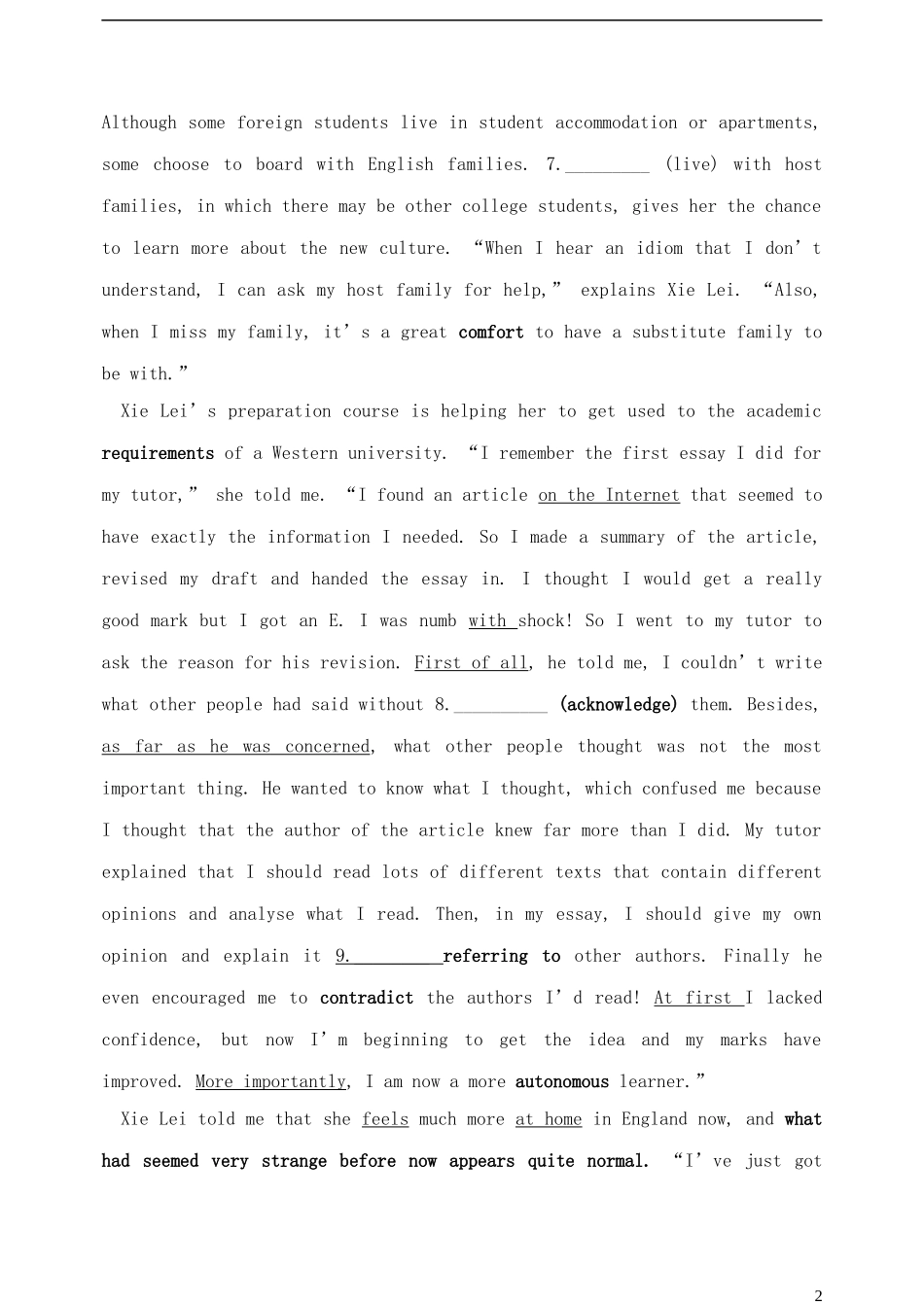 Although some foreign students live in student accommodation or apartments, some choose to board with English families. 7.\_\_\_\_\_\_\_\_\_ (live) with host families, in which there may be other college students, gives her the chance to learn more about the new culture. “When I hear an idiom that I don’t understand, I can ask my host family for help,” explains Xie Lei. “Also, when I miss my family, it’s a great comfort to have a substitute family to be with.”

Xie Lei’s preparation course is helping her to get used to the academic requirements of a Western university. “I remember the first essay I did for my tutor,” she told me. “I found an article on the Internet that seemed to have exactly the information I needed. So I made a summary of the article, revised my draft and handed the essay in. I thought I would get a really good mark but I got an E. I was numb with shock! So I went to my tutor to ask the reason for his revision. First of all, he told me, I couldn’t write what other people had said without 8.\_\_\_\_\_\_\_\_\_\_ (acknowledge) them. Besides, as far as he was concerned, what other people thought was not the most important thing. He wanted to know what I thought, which confused me because I thought that the author of the article knew far more than I did. My tutor explained that I should read lots of different texts that contain different opinions and analyse what I read. Then, in my essay, I should give my own opinion and explain it 9.\_\_\_\_\_\_\_\_\_\_referring to other authors. Finally he even encouraged me to contradict the authors I’d read! At first I lacked confidence, but now I’m beginning to get the idea and my marks have improved. More importantly, I am now a more autonomous learner.”

Xie Lei told me that she feels much more at home in England now, and what had seemed very strange before now appears quite normal. “I’ve just got

2